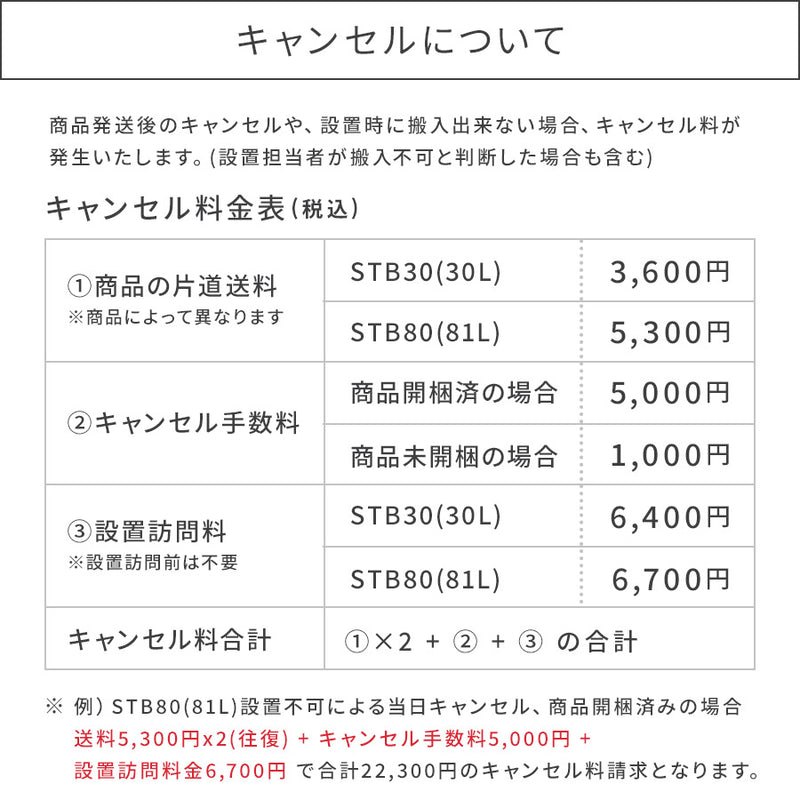 キャンセルについて

商品発送後のキャンセルや、設置時に搬入出来ない場合、キャンセル料が発生いたします。(設置担当者が搬入不可と判断した場合も含む)

キャンセル料金表(税込)

| | | |
|---|---|---|
| ①商品の片道送料 ※商品によって異なります | STB30(30L) | 3,600円 |
| | STB80(81L) | 5,300円 |
| ②キャンセル手数料 | 商品開梱済の場合 | 5,000円 |
| | 商品未開梱の場合 | 1,000円 |
| ③設置訪問料 ※設置訪問前は不要 | STB30(30L) | 6,400円 |
| | STB80(81L) | 6,700円 |
| キャンセル料合計 | ①×2 + ② + ③ の合計 | |

※ 例) STB80(81L)設置不可による当日キャンセル、商品開梱済みの場合
送料5,300円x2(往復) + キャンセル手数料5,000円 +
設置訪問料金6,700円 で合計22,300円のキャンセル料請求となります。